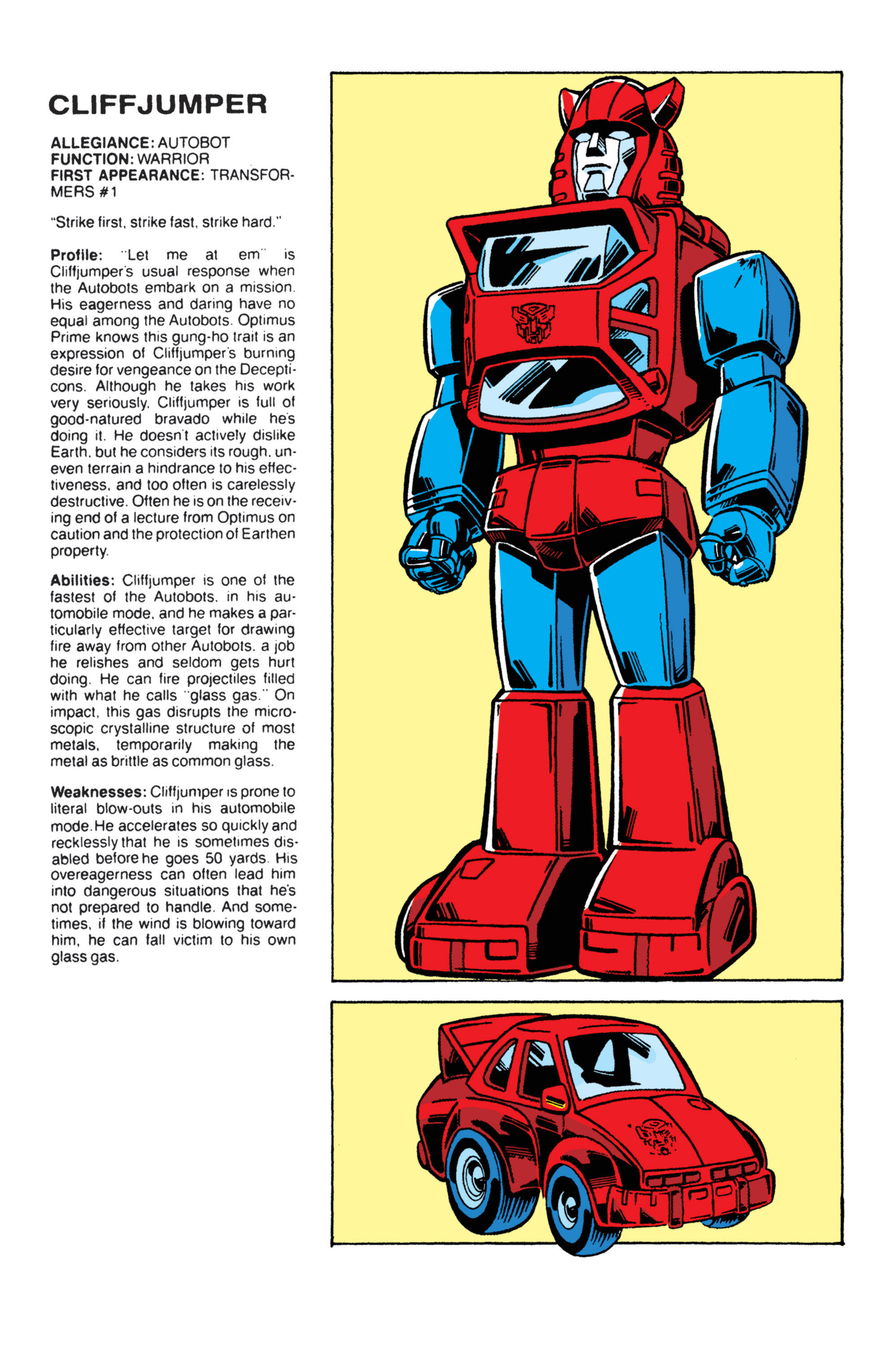 CLIFFJUMPER

ALLEGIANCE: AUTOBOT
FUNCTION: WARRIOR
FIRST APPEARANCE: TRANSFORMERS #1

"Strike first, strike fast, strike hard."

Profile: "Let me at em" is Cliffjumper's usual response when the Autobots embark on a mission. His eagerness and daring have no equal among the Autobots. Optimus Prime knows this gung-ho trait is an expression of Cliffjumper's burning desire for vengeance on the Decepticons. Although he takes his work very seriously, Cliffjumper is full of good-natured bravado while he's doing it. He doesn't actively dislike Earth, but he considers its rough, uneven terrain a hindrance to his effectiveness, and too often is carelessly destructive. Often he is on the receiving end of a lecture from Optimus on caution and the protection of Earthen property.

Abilities: Cliffjumper is one of the fastest of the Autobots, in his automobile mode, and he makes a particularly effective target for drawing fire away from other Autobots, a job he relishes and seldom gets hurt doing. He can fire projectiles filled with what he calls "glass gas." On impact, this gas disrupts the microscopic crystalline structure of most metals, temporarily making the metal as brittle as common glass.

Weaknesses: Cliffjumper is prone to literal blow-outs in his automobile mode. He accelerates so quickly and recklessly that he is sometimes disabled before he goes 50 yards. His overeagerness can often lead him into dangerous situations that he's not prepared to handle. And sometimes, if the wind is blowing toward him, he can fall victim to his own glass gas.